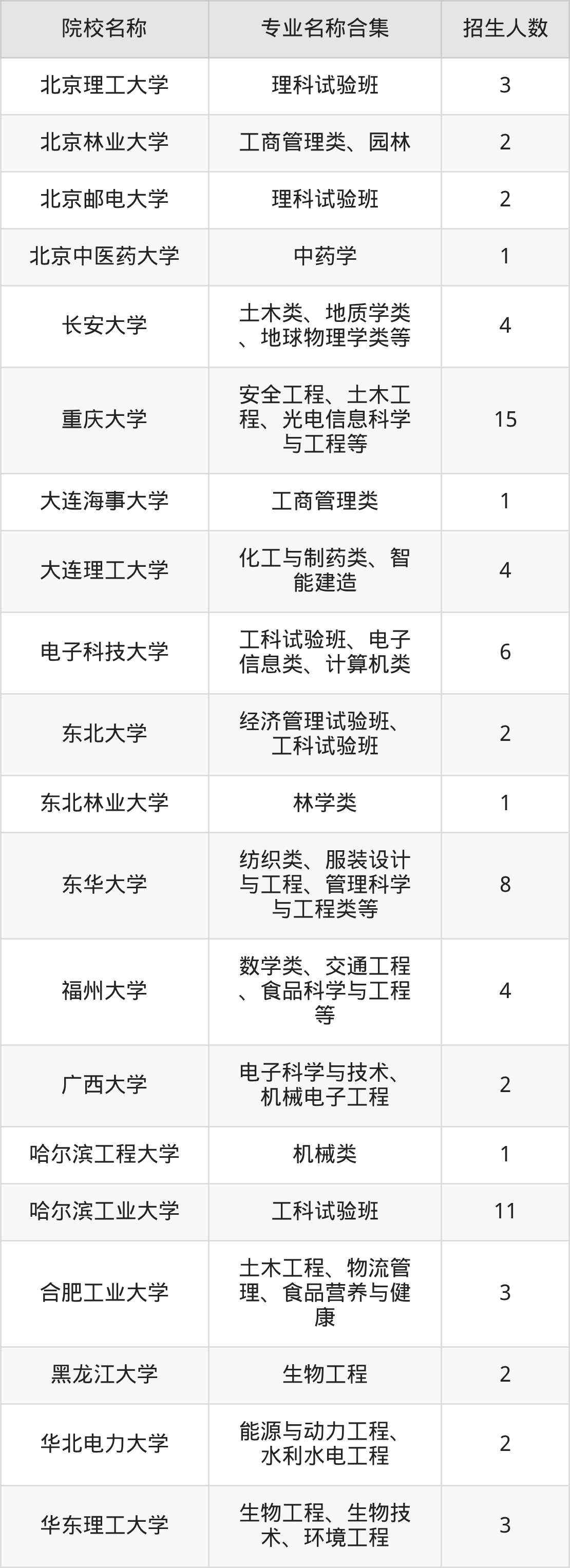 | 院校名称 | 专业名称合集 | 招生人数 |
|---|---|---|
| 北京理工大学 | 理科试验班 | 3 |
| 北京林业大学 | 工商管理类、园林 | 2 |
| 北京邮电大学 | 理科试验班 | 2 |
| 北京中医药大学 | 中药学 | 1 |
| 长安大学 | 土木类、地质学类、地球物理学类等 | 4 |
| 重庆大学 | 安全工程、土木工程、光电信息科学与工程等 | 15 |
| 大连海事大学 | 工商管理类 | 1 |
| 大连理工大学 | 化工与制药类、智能建造 | 4 |
| 电子科技大学 | 工科试验班、电子信息类、计算机类 | 6 |
| 东北大学 | 经济管理试验班、工科试验班 | 2 |
| 东北林业大学 | 林学类 | 1 |
| 东华大学 | 纺织类、服装设计与工程、管理科学与工程类等 | 8 |
| 福州大学 | 数学类、交通工程、食品科学与工程等 | 4 |
| 广西大学 | 电子科学与技术、机械电子工程 | 2 |
| 哈尔滨工程大学 | 机械类 | 1 |
| 哈尔滨工业大学 | 工科试验班 | 11 |
| 合肥工业大学 | 土木工程、物流管理、食品营养与健康 | 3 |
| 黑龙江大学 | 生物工程 | 2 |
| 华北电力大学 | 能源与动力工程、水利水电工程 | 2 |
| 华东理工大学 | 生物工程、生物技术、环境工程 | 3 |